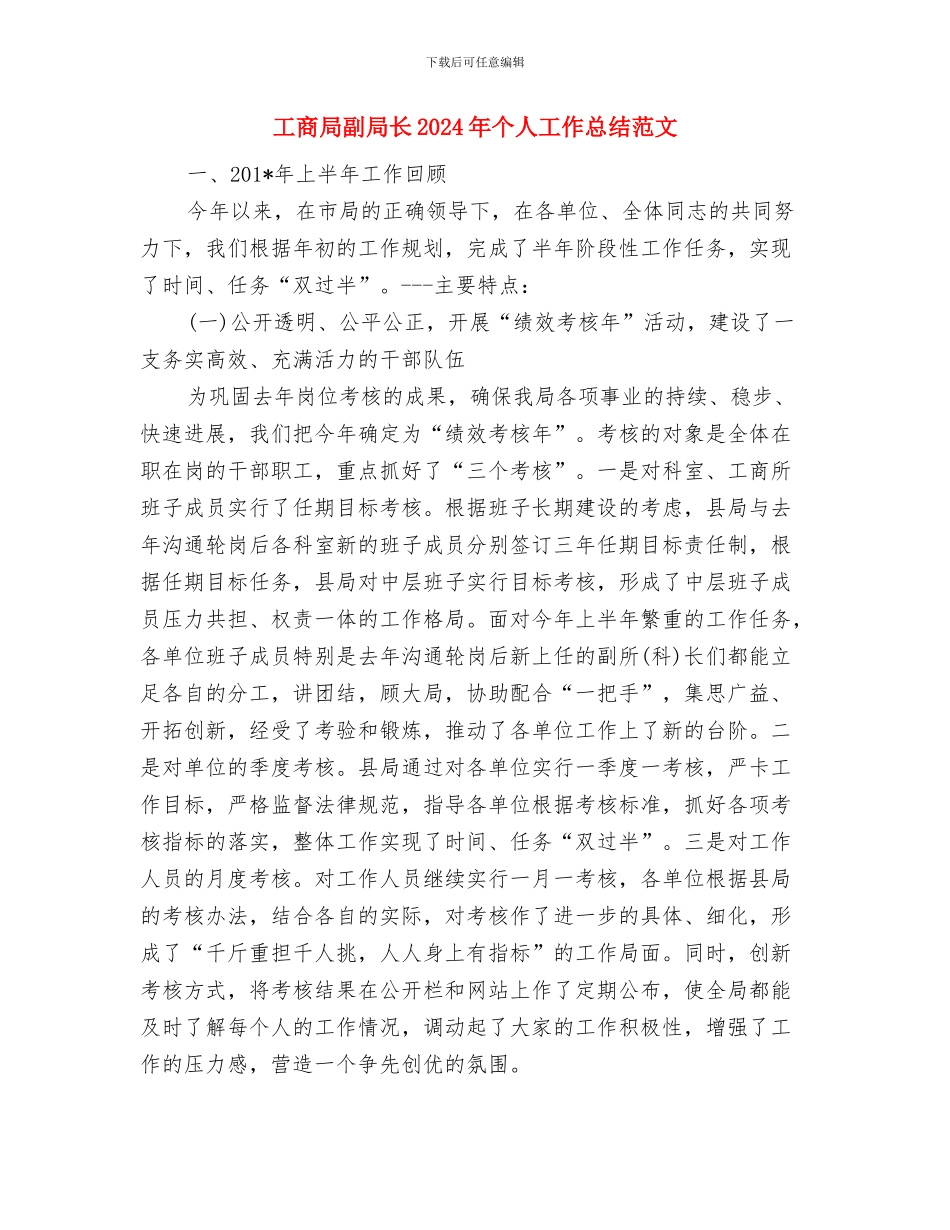 下载后可任意编辑

工商局副局长2024年个人工作总结范文

一、201*年上半年工作回顾

今年以来，在市局的正确领导下，在各单位、全体同志的共同努力下，我们根据年初的工作规划，完成了半年阶段性工作任务，实现了时间、任务“双过半”。---主要特点：

(一)公开透明、公平公正，开展“绩效考核年”活动，建设了一支务实高效、充满活力的干部队伍

为巩固去年岗位考核的成果，确保我局各项事业的持续、稳步、快速进展，我们把今年确定为“绩效考核年”。考核的对象是全体在职在岗的干部职工，重点抓好了“三个考核”。一是对科室、工商所班子成员实行了任期目标考核。根据班子长期建设的考虑，县局与去年沟通轮岗后各科室新的班子成员分别签订三年任期目标责任制，根据任期目标任务，县局对中层班子实行目标考核，形成了中层班子成员压力共担、权责一体的工作格局。面对今年上半年繁重的工作任务，各单位班子成员特别是去年沟通轮岗后新上任的副所(科)长们都能立足各自的分工，讲团结，顾大局，协助配合“一把手”，集思广益、开拓创新，经受了考验和锻炼，推动了各单位工作上了新的台阶。二是对单位的季度考核。县局通过对各单位实行一季度一考核，严卡工作目标，严格监督法律规范，指导各单位根据考核标准，抓好各项考核指标的落实，整体工作实现了时间、任务“双过半”。三是对工作人员的月度考核。对工作人员继续实行一月一考核，各单位根据县局的考核办法，结合各自的实际，对考核作了进一步的具体、细化，形成了“千斤重担千人挑，人人身上有指标”的工作局面。同时，创新考核方式，将考核结果在公开栏和网站上作了定期公布，使全局都能及时了解每个人的工作情况，调动起了大家的工作积极性，增强了工作的压力感，营造一个争先创优的氛围。